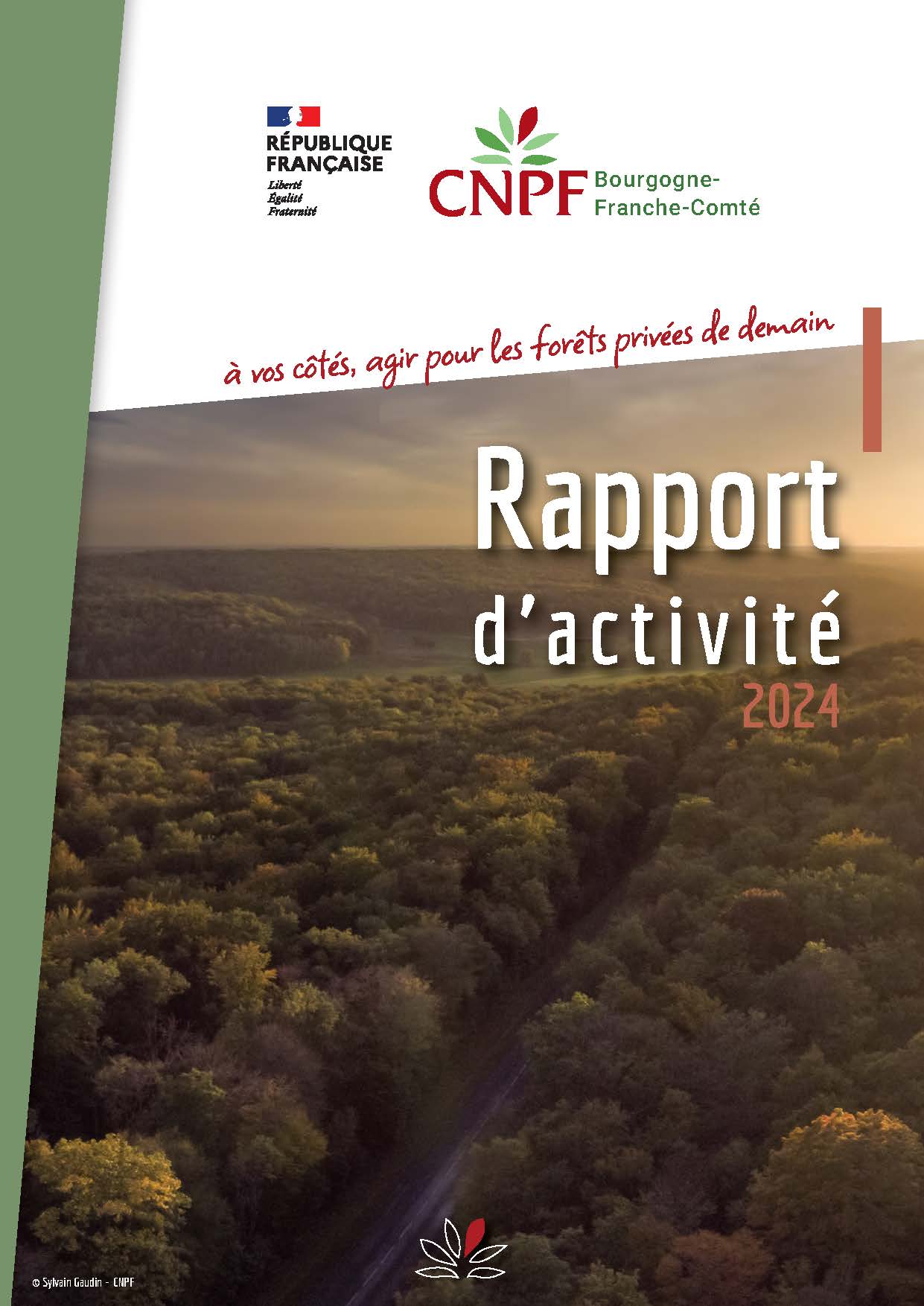 RÉPUBLIQUE
FRANÇAISE
Liberté
Égalité
Fraternité

CNPF Bourgogne-
Franche-Comté

à vos côtés, agir pour les forêts privées de demain

Rapport
d'activité
2024

© Sylvain Gaudin - CNPF